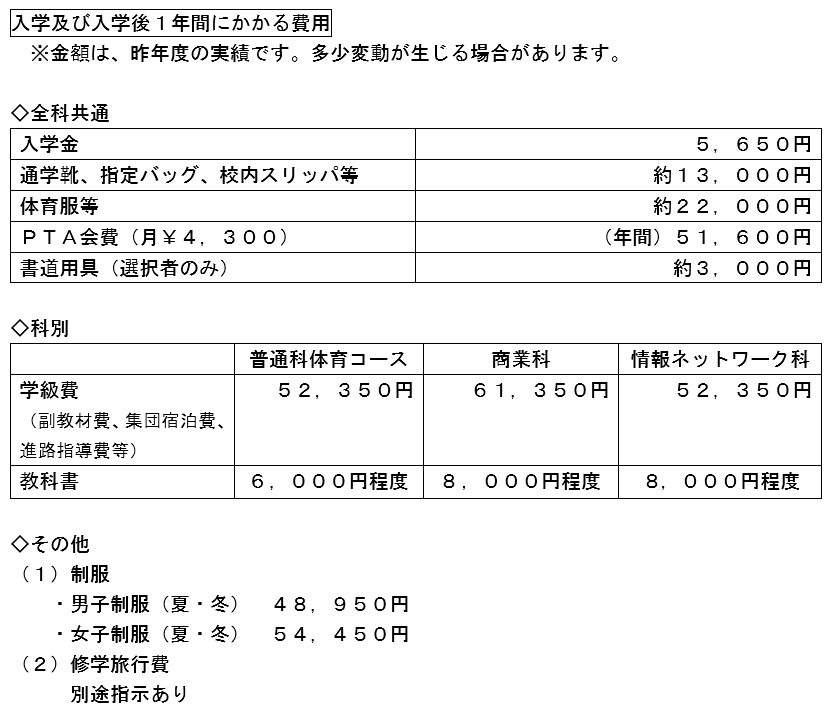 入学及び入学後１年間にかかる費用

※金額は、昨年度の実績です。多少変動が生じる場合があります。

◇全科共通

| 入学金 | ５，６５０円 |
|---|---|
| 通学靴、指定バッグ、校内スリッパ等 | 約１３，０００円 |
| 体育服等 | 約２２，０００円 |
| ＰＴＡ会費（月￥４，３００） | （年間）５１，６００円 |
| 書道用具（選択者のみ） | 約3，０００円 |

◇科別

|  | 普通科体育コース | 商業科 | 情報ネットワーク科 |
|---|---|---|---|
| 学級費（副教材費、集団宿泊費、進路指導費等） | ５２，３５０円 | ６１，３５０円 | ５２，３５０円 |
| 教科書 | ６，０００円程度 | ８，０００円程度 | ８，０００円程度 |

◇その他

（１）制服

・男子制服（夏・冬） ４８，９５０円

・女子制服（夏・冬） ５４，４５０円

（２）修学旅行費

別途指示あり